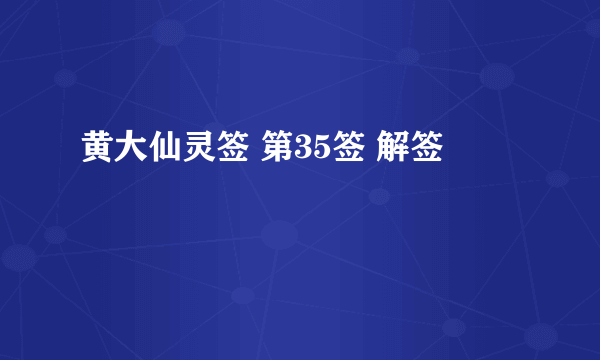 黄大仙灵签 第35签 解签